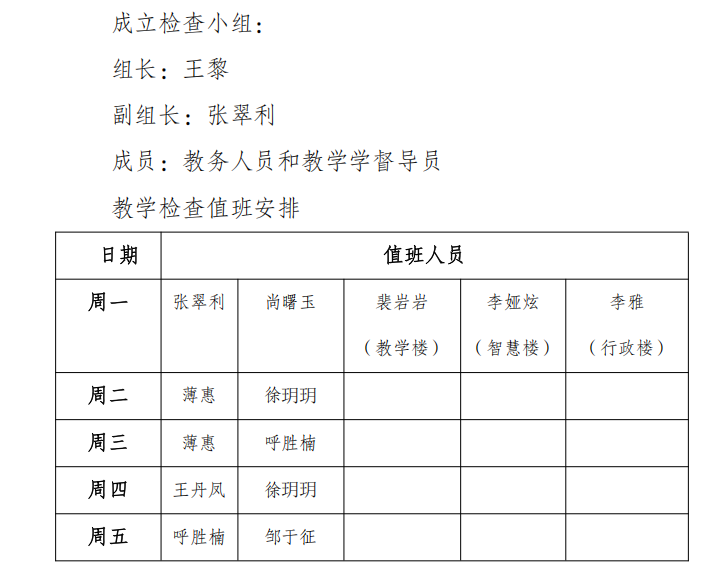 成立检查小组：

组长：王黎

副组长：张翠利

成员：教务人员和教学学督导员

教学检查值班安排

| 日期 | 值班人员 | | | | |
|---|---|---|---|---|---|
| 周一 | 张翠利 | 尚曙玉 | 裴岩岩（教学楼） | 李娅炫（智慧楼） | 李雅（行政楼） |
| 周二 | 薄惠 | 徐玥玥 | | | |
| 周三 | 薄惠 | 呼胜楠 | | | |
| 周四 | 王丹凤 | 徐玥玥 | | | |
| 周五 | 呼胜楠 | 邹于征 | | | |